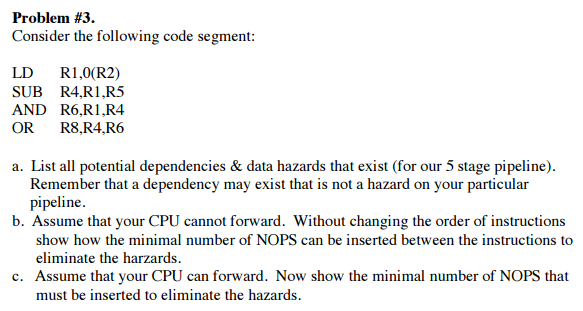 **Problem #3.**
Consider the following code segment:

LD R1,0(R2)
SUB R4,R1,R5
AND R6,R1,R4
OR R8,R4,R6

a. List all potential dependencies & data hazards that exist (for our 5 stage pipeline). Remember that a dependency may exist that is not a hazard on your particular pipeline.
b. Assume that your CPU cannot forward. Without changing the order of instructions show how the minimal number of NOPS can be inserted between the instructions to eliminate the harzards.
c. Assume that your CPU can forward. Now show the minimal number of NOPS that must be inserted to eliminate the hazards.